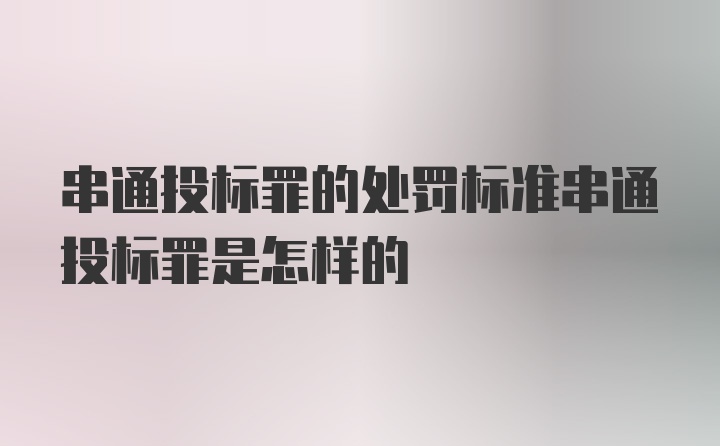 串通投标罪的处罚标准串通投标罪是怎样的